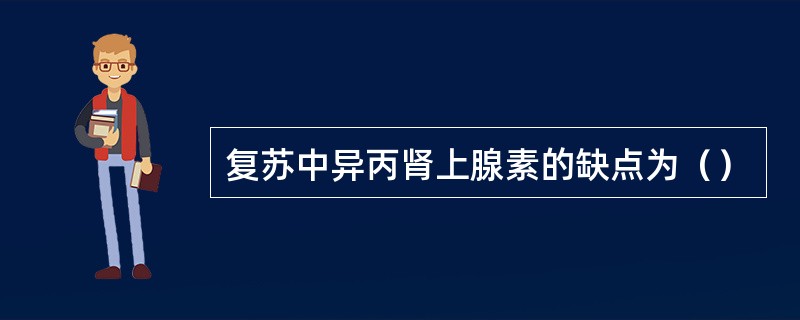 复苏中异丙肾上腺素的缺点为（）